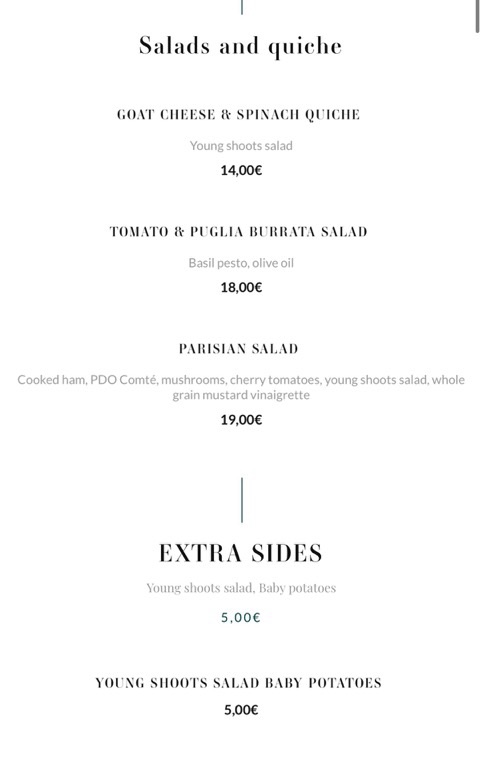 Salads and quiche

GOAT CHEESE & SPINACH QUICHE

Young shoots salad

14,00€

TOMATO & PUGLIA BURRATA SALAD

Basil pesto, olive oil

18,00€

PARISIAN SALAD

Cooked ham, PDO Comté, mushrooms, cherry tomatoes, young shoots salad, whole grain mustard vinaigrette

19,00€

EXTRA SIDES

Young shoots salad, Baby potatoes

5,00€

YOUNG SHOOTS SALAD BABY POTATOES

5,00€